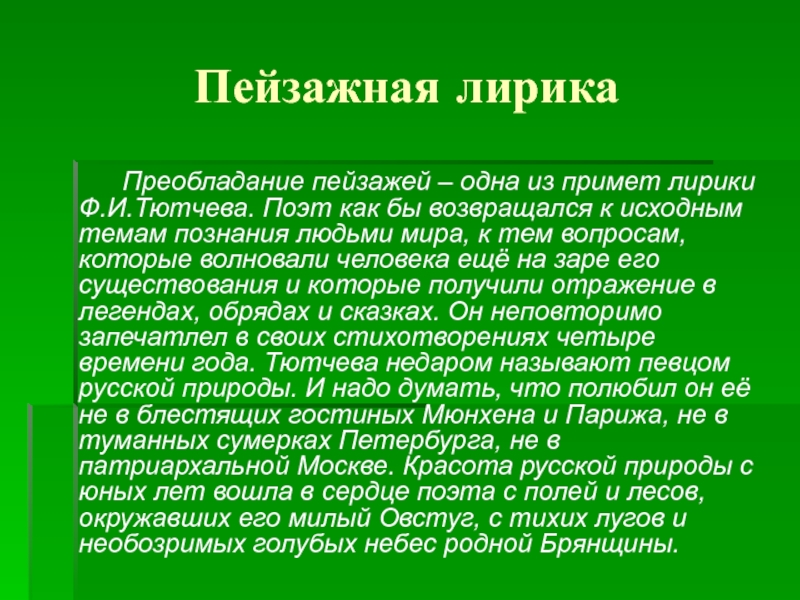 Пейзажная лирика

Преобладание пейзажей – одна из примет лирики Ф.И.Тютчева. Поэт как бы возвращался к исходным темам познания людьми мира, к тем вопросам, которые волновали человека ещё на заре его существования и которые получили отражение в легендах, обрядах и сказках. Он неповторимо запечатлел в своих стихотворениях четыре времени года. Тютчева недаром называют певцом русской природы. И надо думать, что полюбил он её не в блестящих гостиных Мюнхена и Парижа, не в туманных сумерках Петербурга, не в патриархальной Москве. Красота русской природы с юных лет вошла в сердце поэта с полей и лесов, окружавших его милый Овстуг, с тихих лугов и необозримых голубых небес родной Брянщины.